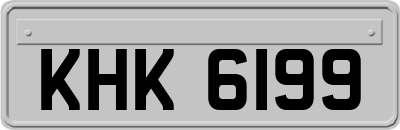 KHK 6199